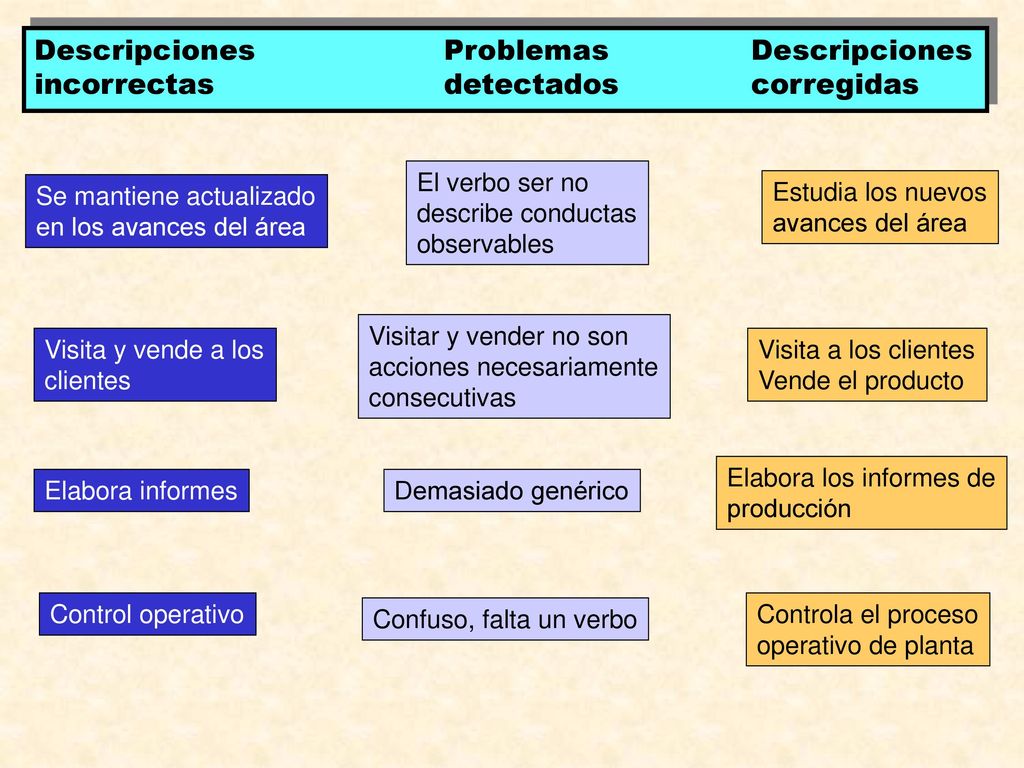 | Descripciones incorrectas | Problemas detectados | Descripciones corregidas |
|---|---|---|
| Se mantiene actualizado en los avances del área | El verbo ser no describe conductas observables | Estudia los nuevos avances del área |
| Visita y vende a los clientes | Visitar y vender no son acciones necesariamente consecutivas | Visita a los clientes Vende el producto |
| Elabora informes | Demasiado genérico | Elabora los informes de producción |
| Control operativo | Confuso, falta un verbo | Controla el proceso operativo de planta |